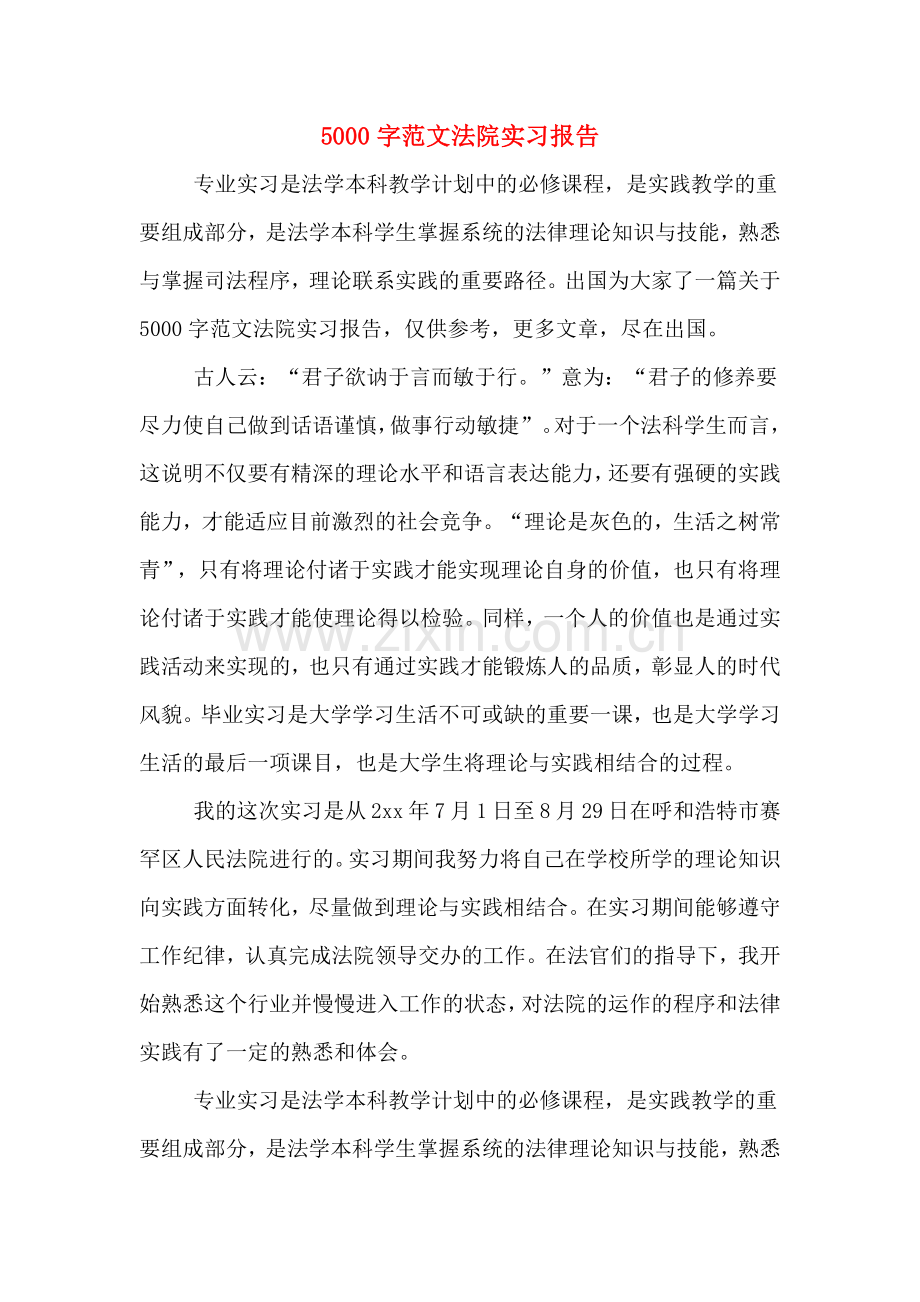 5000字范文法院实习报告

专业实习是法学本科教学计划中的必修课程，是实践教学的重要组成部分，是法学本科学生掌握系统的法律理论知识与技能，熟悉与掌握司法程序，理论联系实践的重要路径。出国为大家了一篇关于5000字范文法院实习报告，仅供参考，更多文章，尽在出国。

古人云：“君子欲讷于言而敏于行。”意为：“君子的修养要尽力使自己做到话语谨慎，做事行动敏捷”。对于一个法科学生而言，这说明不仅要有精深的理论水平和语言表达能力，还要有强硬的实践能力，才能适应目前激烈的社会竞争。“理论是灰色的，生活之树常青”，只有将理论付诸于实践才能实现理论自身的价值，也只有将理论付诸于实践才能使理论得以检验。同样，一个人的价值也是通过实践活动来实现的，也只有通过实践才能锻炼人的品质，彰显人的时代风貌。毕业实习是大学学习生活不可或缺的重要一课，也是大学学习生活的最后一项课目，也是大学生将理论与实践相结合的过程。

我的这次实习是从2xx年7月1日至8月29日在呼和浩特市赛罕区人民法院进行的。实习期间我努力将自己在学校所学的理论知识向实践方面转化，尽量做到理论与实践相结合。在实习期间能够遵守工作纪律，认真完成法院领导交办的工作。在法官们的指导下，我开始熟悉这个行业并慢慢进入工作的状态，对法院的运作的程序和法律实践有了一定的熟悉和体会。

专业实习是法学本科教学计划中的必修课程，是实践教学的重要组成部分，是法学本科学生掌握系统的法律理论知识与技能，熟悉

www.zixin.com.cn